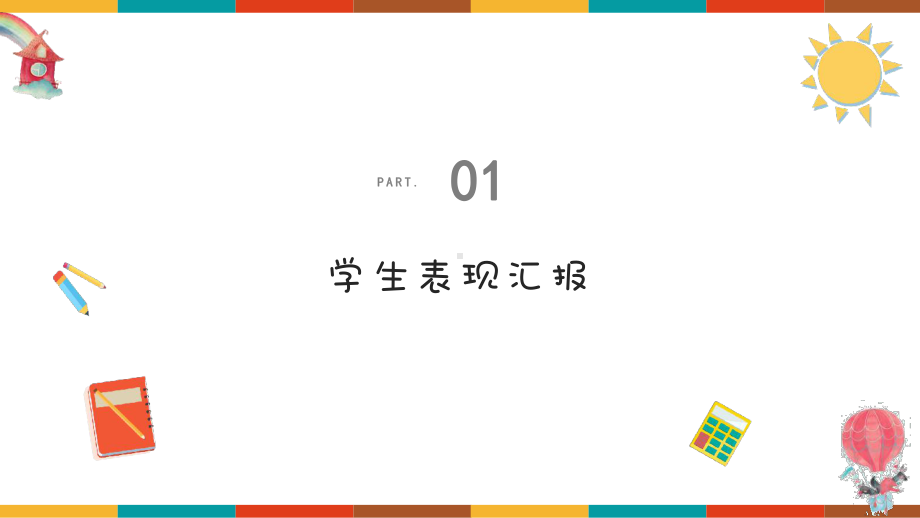 PART. 01

学生表现汇报